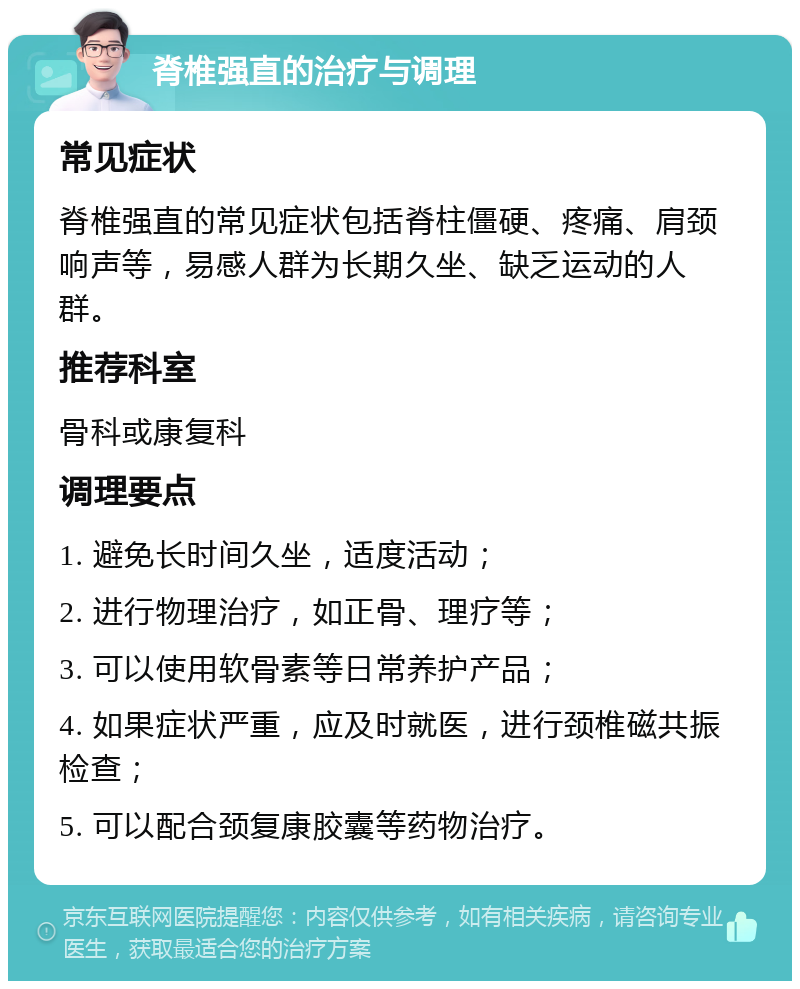 脊椎强直的治疗与调理

常见症状

脊椎强直的常见症状包括脊柱僵硬、疼痛、肩颈响声等，易感人群为长期久坐、缺乏运动的人群。

推荐科室

骨科或康复科

调理要点

1. 避免长时间久坐，适度活动；

2. 进行物理治疗，如正骨、理疗等；

3. 可以使用软骨素等日常养护产品；

4. 如果症状严重，应及时就医，进行颈椎磁共振检查；

5. 可以配合颈复康胶囊等药物治疗。

京东互联网医院提醒您：内容仅供参考，如有相关疾病，请咨询专业医生，获取最适合您的治疗方案